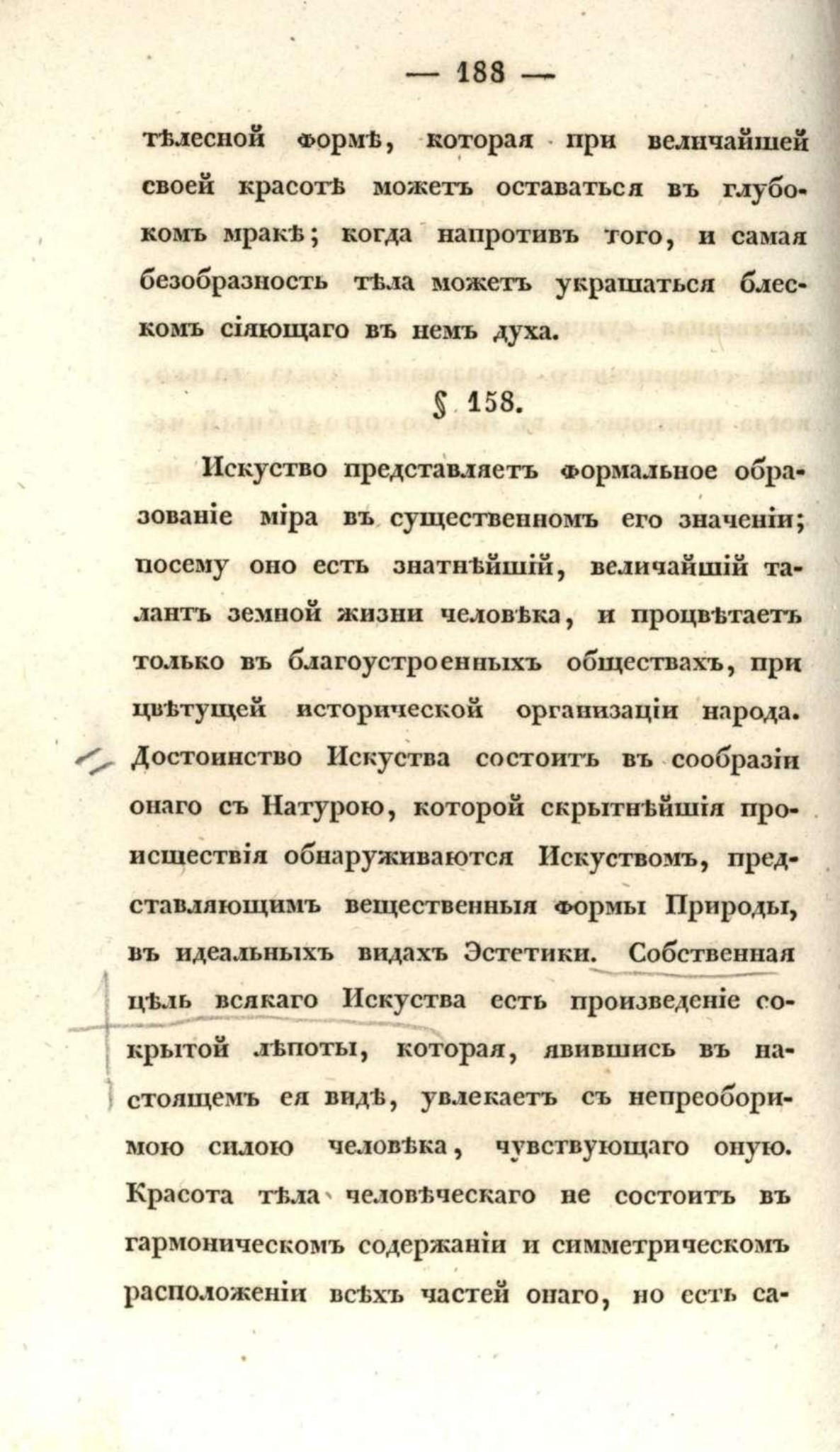 — 188 —

тѣлесной формѣ, которая при величайшей своей красотѣ можетъ оставаться въ глубокомъ мракѣ; когда напротивъ того, и самая безобразность тѣла можетъ украшаться блескомъ сіяющаго въ немъ духа.

§ 158.

Искуство представляетъ формальное образованіе міра въ существенномъ его значеніи; посему оно есть знатнѣйшій, величайшій талантъ земной жизни человѣка, и процвѣтаетъ только въ благоустроенныхъ обществахъ, при цвѣтущей исторической организаціи народа. Достоинство Искуства состоитъ въ сообразіи онаго съ Натурою, которой скрытнѣйшія происшествія обнаруживаются Искуствомъ, представляющимъ вещественныя формы Природы, въ идеальныхъ видахъ Эстетики. Собственная цѣль всякаго Искуства есть произведеніе сокрытой лѣпоты, которая, явившись въ настоящемъ ея видѣ, увлекаетъ съ непреоборимою силою человѣка, чувствующаго оную. Красота тѣла человѣческаго не состоитъ въ гармоническомъ содержаніи и симметрическомъ расположеніи всѣхъ частей онаго, но есть са-